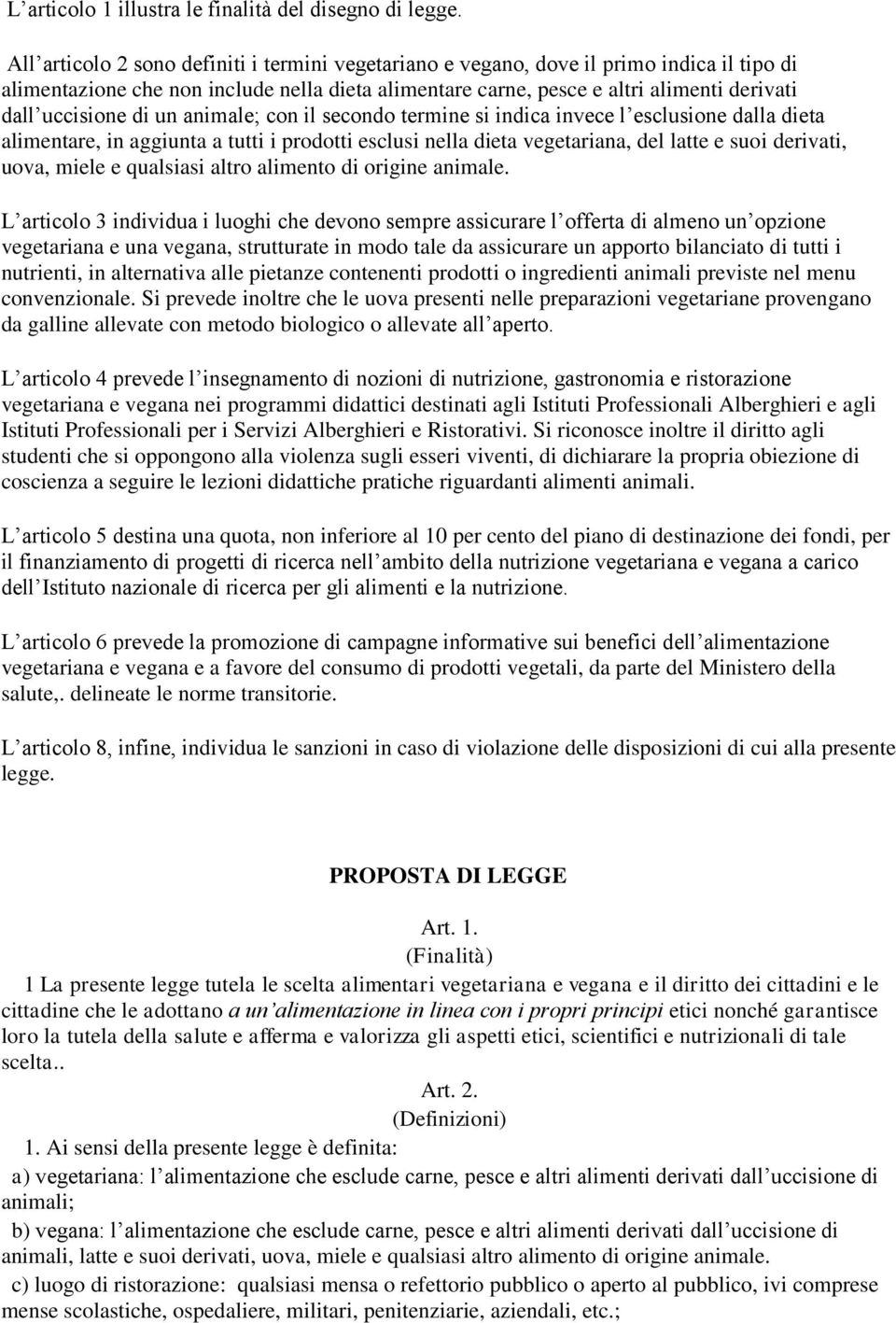 L’articolo 1 illustra le finalità del disegno di legge.

All’articolo 2 sono definiti i termini vegetariano e vegano, dove il primo indica il tipo di alimentazione che non include nella dieta alimentare carne, pesce e altri alimenti derivati dall’uccisione di un animale; con il secondo termine si indica invece l’esclusione dalla dieta alimentare, in aggiunta a tutti i prodotti esclusi nella dieta vegetariana, del latte e suoi derivati, uova, miele e qualsiasi altro alimento di origine animale.

L’articolo 3 individua i luoghi che devono sempre assicurare l’offerta di almeno un’opzione vegetariana e una vegana, strutturate in modo tale da assicurare un apporto bilanciato di tutti i nutrienti, in alternativa alle pietanze contenenti prodotti o ingredienti animali previste nel menu convenzionale. Si prevede inoltre che le uova presenti nelle preparazioni vegetariane provengano da galline allevate con metodo biologico o allevate all’aperto.

L’articolo 4 prevede l’insegnamento di nozioni di nutrizione, gastronomia e ristorazione vegetariana e vegana nei programmi didattici destinati agli Istituti Professionali Alberghieri e agli Istituti Professionali per i Servizi Alberghieri e Ristorativi. Si riconosce inoltre il diritto agli studenti che si oppongono alla violenza sugli esseri viventi, di dichiarare la propria obiezione di coscienza a seguire le lezioni didattiche pratiche riguardanti alimenti animali.

L’articolo 5 destina una quota, non inferiore al 10 per cento del piano di destinazione dei fondi, per il finanziamento di progetti di ricerca nell’ambito della nutrizione vegetariana e vegana a carico dell’Istituto nazionale di ricerca per gli alimenti e la nutrizione.

L’articolo 6 prevede la promozione di campagne informative sui benefici dell’alimentazione vegetariana e vegana e a favore del consumo di prodotti vegetali, da parte del Ministero della salute,. delineate le norme transitorie.

L’articolo 8, infine, individua le sanzioni in caso di violazione delle disposizioni di cui alla presente legge.

PROPOSTA DI LEGGE

Art. 1.
(Finalità)
1 La presente legge tutela le scelta alimentari vegetariana e vegana e il diritto dei cittadini e le cittadine che le adottano a un’alimentazione in linea con i propri principi etici nonché garantisce loro la tutela della salute e afferma e valorizza gli aspetti etici, scientifici e nutrizionali di tale scelta..

Art. 2.
(Definizioni)
1. Ai sensi della presente legge è definita:
a) vegetariana: l’alimentazione che esclude carne, pesce e altri alimenti derivati dall’uccisione di animali;
b) vegana: l’alimentazione che esclude carne, pesce e altri alimenti derivati dall’uccisione di animali, latte e suoi derivati, uova, miele e qualsiasi altro alimento di origine animale.
c) luogo di ristorazione: qualsiasi mensa o refettorio pubblico o aperto al pubblico, ivi comprese mense scolastiche, ospedaliere, militari, penitenziarie, aziendali, etc.;